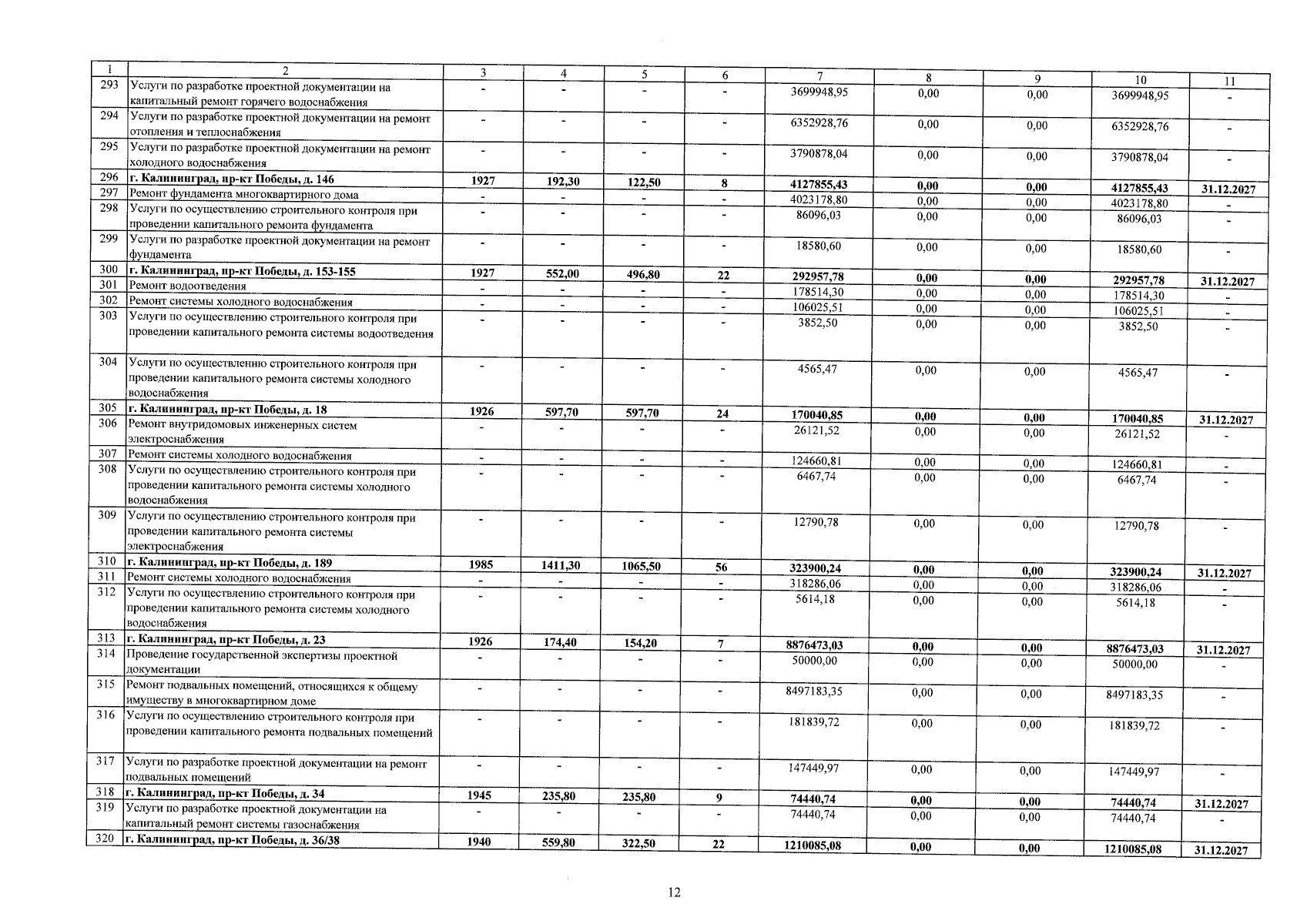 | 1 | 2 | 3 | 4 | 5 | 6 | 7 | 8 | 9 | 10 | 11 |
|---|---|---|---|---|---|---|---|---|---|---|
| 293 | Услуги по разработке проектной документации на капитальный ремонт горячего водоснабжения | - | - | - | - | 3699948,95 | 0,00 | 0,00 | 3699948,95 | - |
| 294 | Услуги по разработке проектной документации на ремонт отопления и теплоснабжения | - | - | - | - | 6352928,76 | 0,00 | 0,00 | 6352928,76 | - |
| 295 | Услуги по разработке проектной документации на ремонт холодного водоснабжения | - | - | - | - | 3790878,04 | 0,00 | 0,00 | 3790878,04 | - |
| 296 | г. Калининград, пр-кт Победы, д. 146 | 1927 | 192,30 | 122,50 | 8 | 4127855,43 | 0,00 | 0,00 | 4127855,43 | 31.12.2027 |
| 297 | Ремонт фундамента многоквартирного дома | - | - | - | - | 4023178,80 | 0,00 | 0,00 | 4023178,80 | - |
| 298 | Услуги по осуществлению строительного контроля при проведении капитального ремонта фундамента | - | - | - | - | 86096,03 | 0,00 | 0,00 | 86096,03 | - |
| 299 | Услуги по разработке проектной документации на ремонт фундамента | - | - | - | - | 18580,60 | 0,00 | 0,00 | 18580,60 | - |
| 300 | г. Калининград, пр-кт Победы, д. 153-155 | 1927 | 552,00 | 496,80 | 22 | 292957,78 | 0,00 | 0,00 | 292957,78 | 31.12.2027 |
| 301 | Ремонт водоотведения | - | - | - | - | 178514,30 | 0,00 | 0,00 | 178514,30 | - |
| 302 | Ремонт системы холодного водоснабжения | - | - | - | - | 106025,51 | 0,00 | 0,00 | 106025,51 | - |
| 303 | Услуги по осуществлению строительного контроля при проведении капитального ремонта системы водоотведения | - | - | - | - | 3852,50 | 0,00 | 0,00 | 3852,50 | - |
| 304 | Услуги по осуществлению строительного контроля при проведении капитального ремонта системы холодного водоснабжения | - | - | - | - | 4565,47 | 0,00 | 0,00 | 4565,47 | - |
| 305 | г. Калининград, пр-кт Победы, д. 18 | 1926 | 597,70 | 597,70 | 24 | 170040,85 | 0,00 | 0,00 | 170040,85 | 31.12.2027 |
| 306 | Ремонт внутридомовых инженерных систем электроснабжения | - | - | - | - | 26121,52 | 0,00 | 0,00 | 26121,52 | - |
| 307 | Ремонт системы холодного водоснабжения | - | - | - | - | 124660,81 | 0,00 | 0,00 | 124660,81 | - |
| 308 | Услуги по осуществлению строительного контроля при проведении капитального ремонта системы холодного водоснабжения | - | - | - | - | 6467,74 | 0,00 | 0,00 | 6467,74 | - |
| 309 | Услуги по осуществлению строительного контроля при проведении капитального ремонта системы электроснабжения | - | - | - | - | 12790,78 | 0,00 | 0,00 | 12790,78 | - |
| 310 | г. Калининград, пр-кт Победы, д. 189 | 1985 | 1411,30 | 1065,50 | 56 | 323900,24 | 0,00 | 0,00 | 323900,24 | 31.12.2027 |
| 311 | Ремонт системы холодного водоснабжения | - | - | - | - | 318286,06 | 0,00 | 0,00 | 318286,06 | - |
| 312 | Услуги по осуществлению строительного контроля при проведении капитального ремонта системы холодного водоснабжения | - | - | - | - | 5614,18 | 0,00 | 0,00 | 5614,18 | - |
| 313 | г. Калининград, пр-кт Победы, д. 23 | 1926 | 174,40 | 154,20 | 7 | 8876473,03 | 0,00 | 0,00 | 8876473,03 | 31.12.2027 |
| 314 | Проведение государственной экспертизы проектной документации | - | - | - | - | 50000,00 | 0,00 | 0,00 | 50000,00 | - |
| 315 | Ремонт подвальных помещений, относящихся к общему имуществу в многоквартирном доме | - | - | - | - | 8497183,35 | 0,00 | 0,00 | 8497183,35 | - |
| 316 | Услуги по осуществлению строительного контроля при проведении капитального ремонта подвальных помещений | - | - | - | - | 181839,72 | 0,00 | 0,00 | 181839,72 | - |
| 317 | Услуги по разработке проектной документации на ремонт подвальных помещений | - | - | - | - | 147449,97 | 0,00 | 0,00 | 147449,97 | - |
| 318 | г. Калининград, пр-кт Победы, д. 34 | 1945 | 235,80 | 235,80 | 9 | 74440,74 | 0,00 | 0,00 | 74440,74 | 31.12.2027 |
| 319 | Услуги по разработке проектной документации на капитальный ремонт системы газоснабжения | - | - | - | - | 74440,74 | 0,00 | 0,00 | 74440,74 | - |
| 320 | г. Калининград, пр-кт Победы, д. 36/38 | 1940 | 559,80 | 322,50 | 22 | 1210085,08 | 0,00 | 0,00 | 1210085,08 | 31.12.2027 |

12